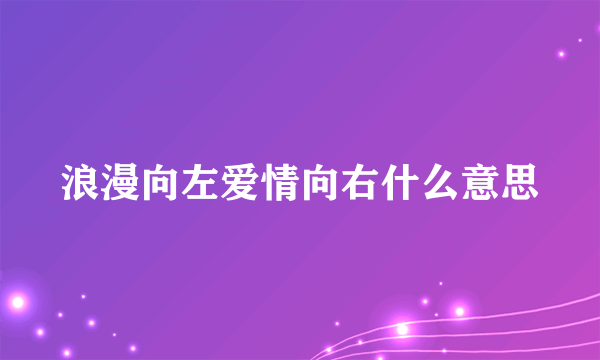 浪漫向左爱情向右什么意思